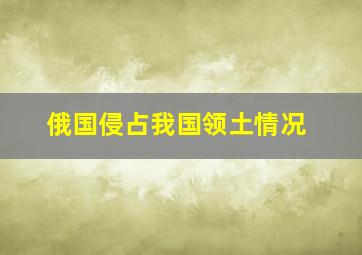 俄国侵占我国领土情况